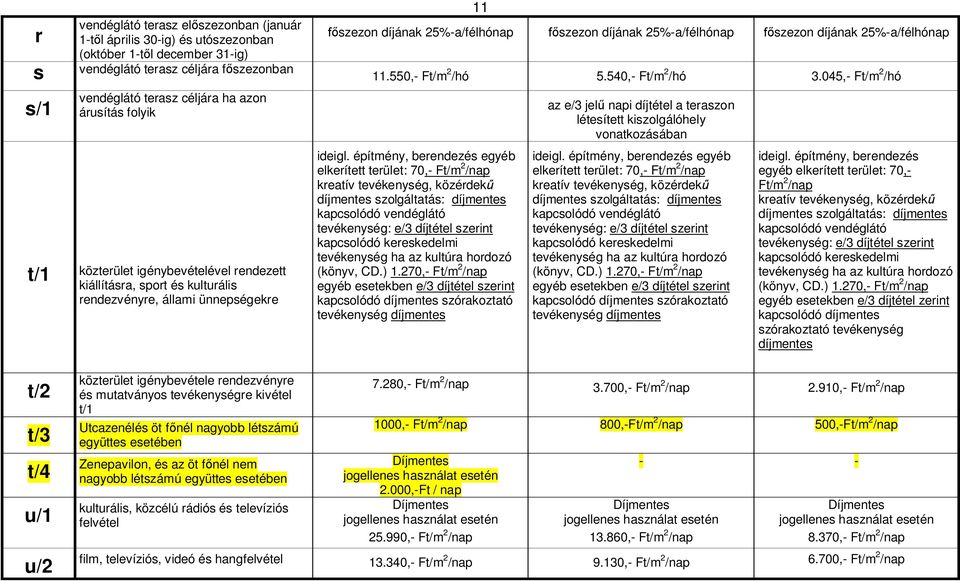 11

| r | vendéglátó terasz előszezonban (január 1-től április 30-ig) és utószezonban (október 1-től december 31-ig) | főszezon díjának 25%-a/félhónap | főszezon díjának 25%-a/félhónap | főszezon díjának 25%-a/félhónap |
|---|---|---|---|---|
| s | vendéglátó terasz céljára főszezonban | 11.550,- Ft/m$^2$/hó | 5.540,- Ft/m$^2$/hó | 3.045,- Ft/m$^2$/hó |
| s/1 | vendéglátó terasz céljára ha azon árusítás folyik | | az e/3 jelű napi díjtétel a teraszon létesített kiszolgálóhely vonatkozásában | |
| t/1 | közterület igénybevételével rendezett kiállításra, sport és kulturális rendezvényre, állami ünnepségekre | ideigl. építmény, berendezés egyéb elkerített terület: 70,- Ft/m$^2$/nap kreatív tevékenység, közérdekű díjmentes szolgáltatás: díjmentes kapcsolódó vendéglátó tevékenység: e/3 díjtétel szerint kapcsolódó kereskedelmi tevékenység ha az kultúra hordozó (könyv, CD.) 1.270,- Ft/m$^2$/nap egyéb esetekben e/3 díjtétel szerint kapcsolódó díjmentes szórakoztató tevékenység díjmentes | ideigl. építmény, berendezés egyéb elkerített terület: 70,- Ft/m$^2$/nap kreatív tevékenység, közérdekű díjmentes szolgáltatás: díjmentes kapcsolódó vendéglátó tevékenység: e/3 díjtétel szerint kapcsolódó kereskedelmi tevékenység ha az kultúra hordozó (könyv, CD.) 1.270,- Ft/m$^2$/nap egyéb esetekben e/3 díjtétel szerint kapcsolódó díjmentes szórakoztató tevékenység díjmentes | ideigl. építmény, berendezés egyéb elkerített terület: 70,- Ft/m$^2$/nap kreatív tevékenység, közérdekű díjmentes szolgáltatás: díjmentes kapcsolódó vendéglátó tevékenység: e/3 díjtétel szerint kapcsolódó kereskedelmi tevékenység ha az kultúra hordozó (könyv, CD.) 1.270,- Ft/m$^2$/nap egyéb esetekben e/3 díjtétel zerint kapcsolódó díjmentes szórakoztató tevékenység díjmentes |
| t/2 | közterület igénybevétele rendezvényre és mutatványos tevékenységre kivétel t/1 | 7.280,- Ft/m$^2$/nap | 3.700,- Ft/m$^2$/nap | 2.910,- Ft/m$^2$/nap |
| t/3 | Utcazenélés öt főnél nagyobb létszámú együttes esetében | 1000,- Ft/m$^2$/nap | 800,-Ft/m$^2$/nap | 500,-Ft/m$^2$/nap |
| t/4 | Zenepavilon, és az öt főnél nem nagyobb létszámú együttes esetében | Díjmentes jogellenes használat esetén 2.000,-Ft / nap | - | - |
| u/1 | kulturális, közcélú rádiós és televíziós felvétel | Díjmentes jogellenes használat esetén 25.990,- Ft/m$^2$/nap | Díjmentes jogellenes használat esetén 13.860,- Ft/m$^2$/nap | Díjmentes jogellenes használat esetén 8.370,- Ft/m$^2$/nap |
| u/2 | film, televíziós, videó és hangfelvétel | 13.340,- Ft/m$^2$/nap | 9.130,- Ft/m$^2$/nap | 6.700,- Ft/m$^2$/nap |